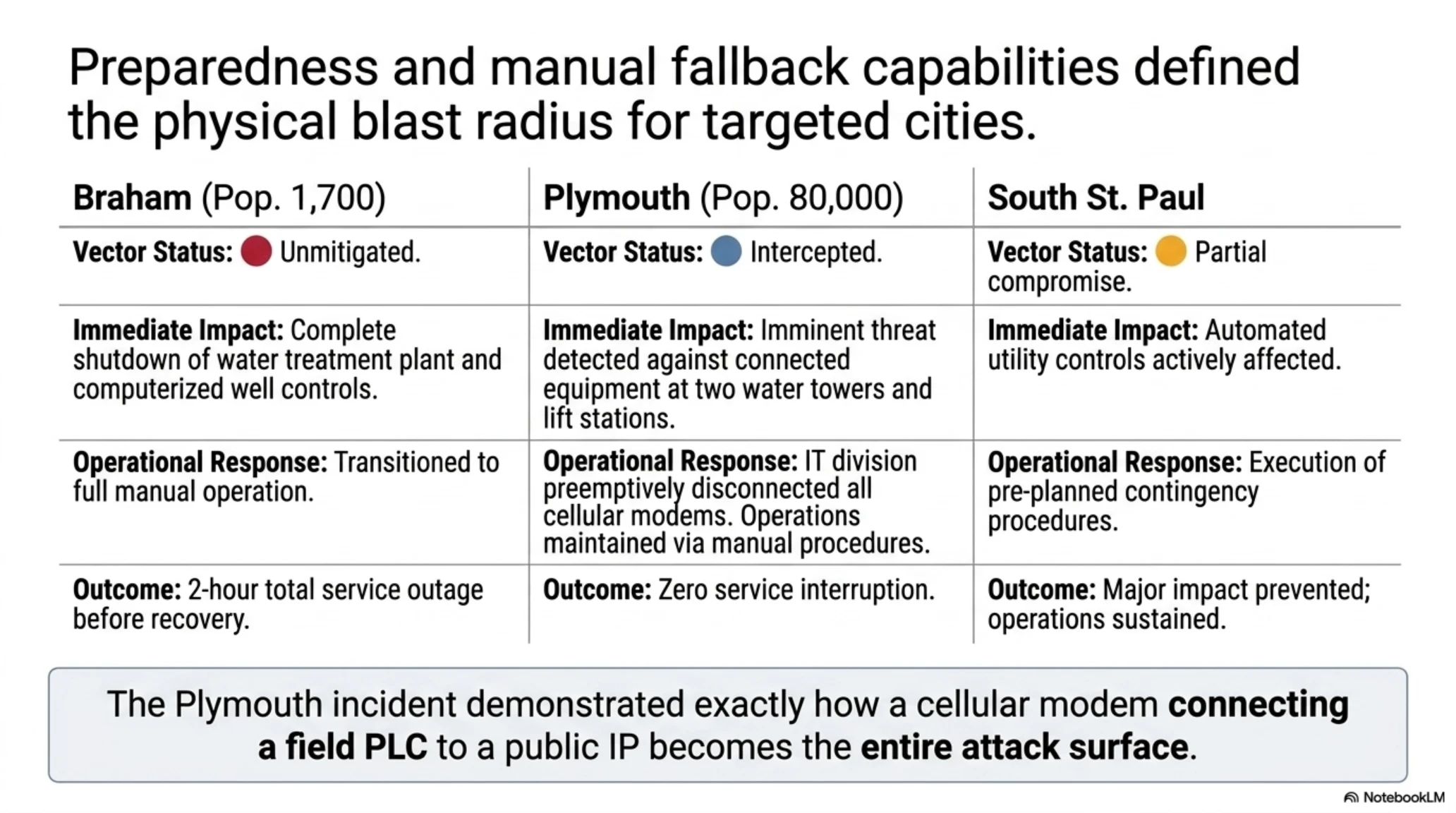 Preparedness and manual fallback capabilities defined the physical blast radius for targeted cities.

| Braham (Pop. 1,700) | Plymouth (Pop. 80,000) | South St. Paul |
|---|---|---|
| Vector Status: Unmitigated. | Vector Status: Intercepted. | Vector Status: Partial compromise. |
| Immediate Impact: Complete shutdown of water treatment plant and computerized well controls. | Immediate Impact: Imminent threat detected against connected equipment at two water towers and lift stations. | Immediate Impact: Automated utility controls actively affected. |
| Operational Response: Transitioned to full manual operation. | Operational Response: IT division preemptively disconnected all cellular modems. Operations maintained via manual procedures. | Operational Response: Execution of pre-planned contingency procedures. |
| Outcome: 2-hour total service outage before recovery. | Outcome: Zero service interruption. | Outcome: Major impact prevented; operations sustained. |

The Plymouth incident demonstrated exactly how a cellular modem connecting a field PLC to a public IP becomes the entire attack surface.

NotebookLM